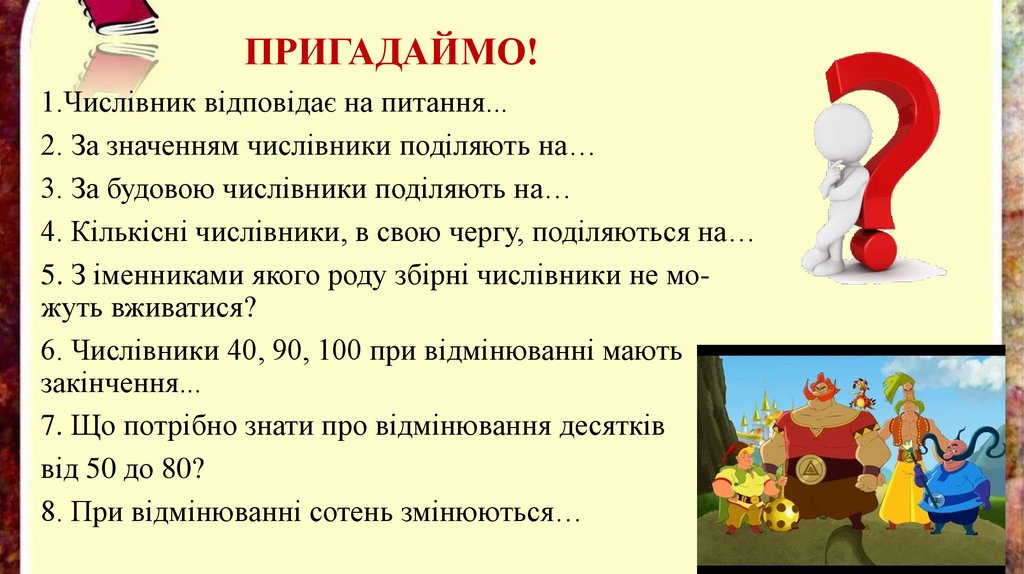 ПРИГАДАЙМО!

1.Числівник відповідає на питання...

2. За значенням числівники поділяють на…

3. За будовою числівники поділяють на…

4. Кількісні числівники, в свою чергу, поділяються на…

5. З іменниками якого роду збірні числівники не можуть вживатися?

6. Числівники 40, 90, 100 при відмінюванні мають закінчення...

7. Що потрібно знати про відмінювання десятків від 50 до 80?

8. При відмінюванні сотень змінюються…